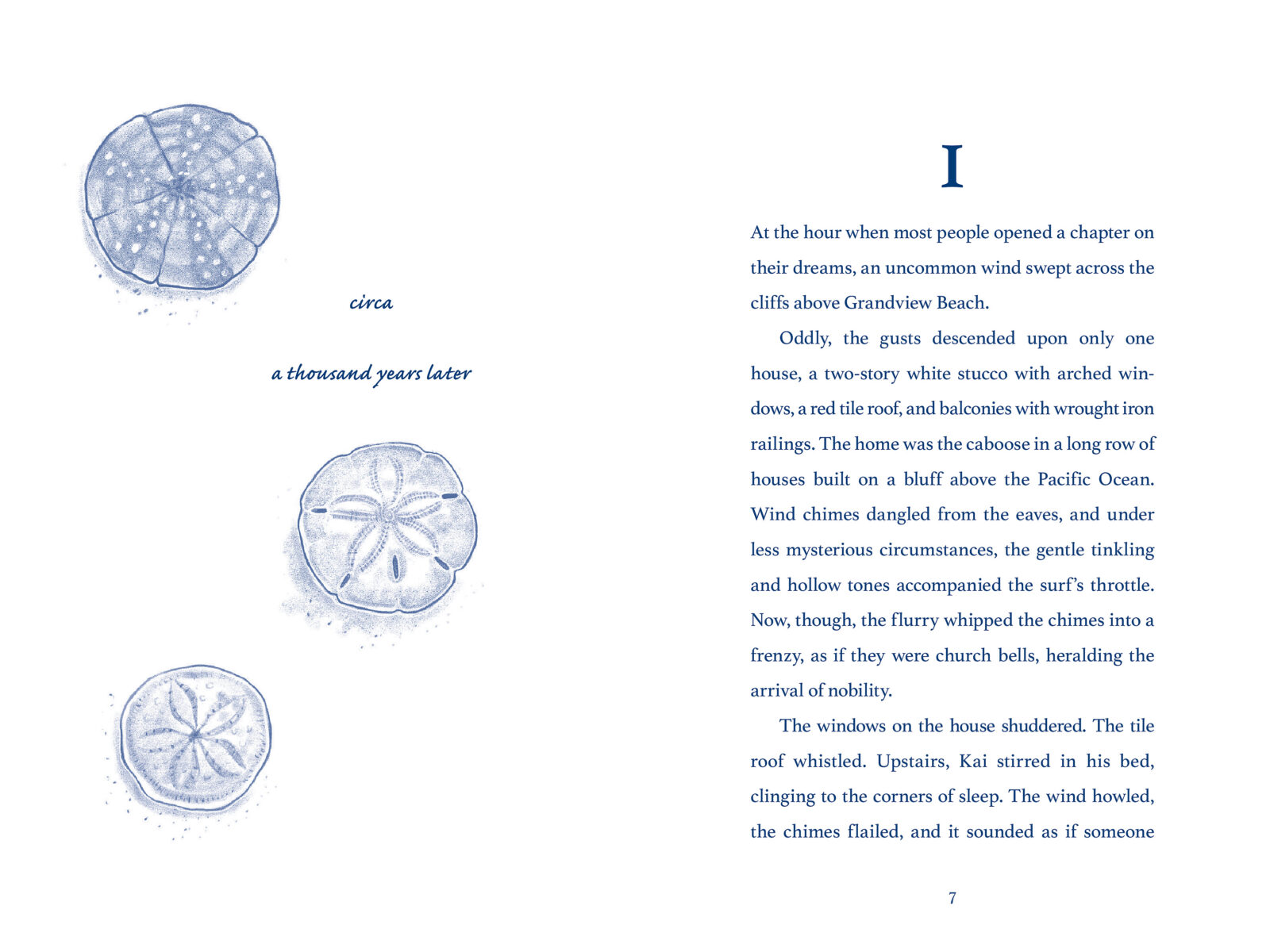 circa

a thousand years later

I

At the hour when most people opened a chapter on their dreams, an uncommon wind swept across the cliffs above Grandview Beach.

Oddly, the gusts descended upon only one house, a two-story white stucco with arched windows, a red tile roof, and balconies with wrought iron railings. The home was the caboose in a long row of houses built on a bluff above the Pacific Ocean. Wind chimes dangled from the eaves, and under less mysterious circumstances, the gentle tinkling and hollow tones accompanied the surf's throttle. Now, though, the flurry whipped the chimes into a frenzy, as if they were church bells, heralding the arrival of nobility.

The windows on the house shuddered. The tile roof whistled. Upstairs, Kai stirred in his bed, clinging to the corners of sleep. The wind howled, the chimes flailed, and it sounded as if someone

7